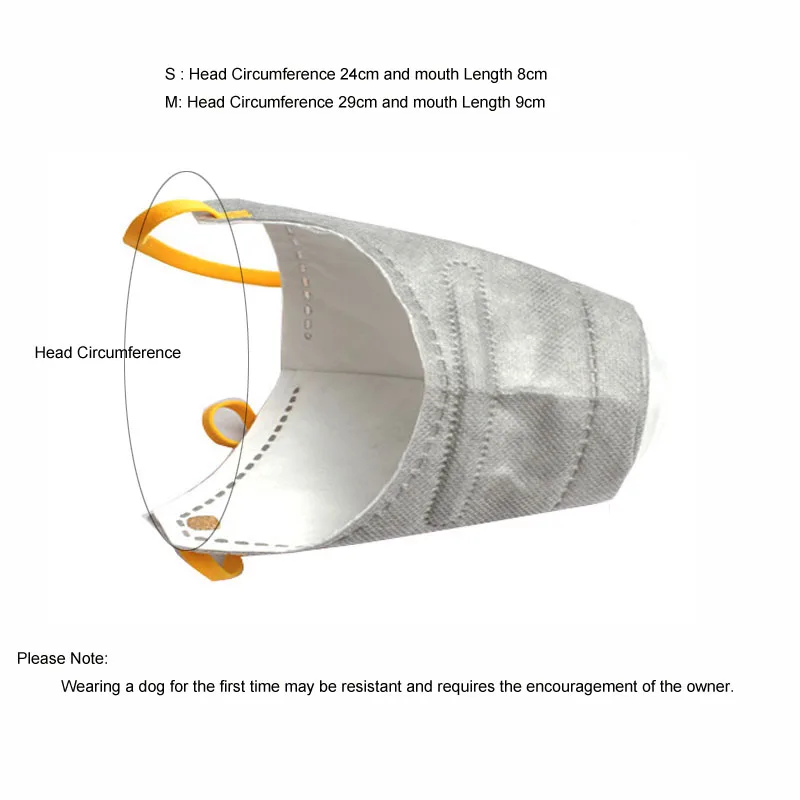 S : Head Circumference 24cm and mouth Length 8cm
M: Head Circumference 29cm and mouth Length 9cm

Head Circumference

Please Note:

Wearing a dog for the first time may be resistant and requires the encouragement of the owner.